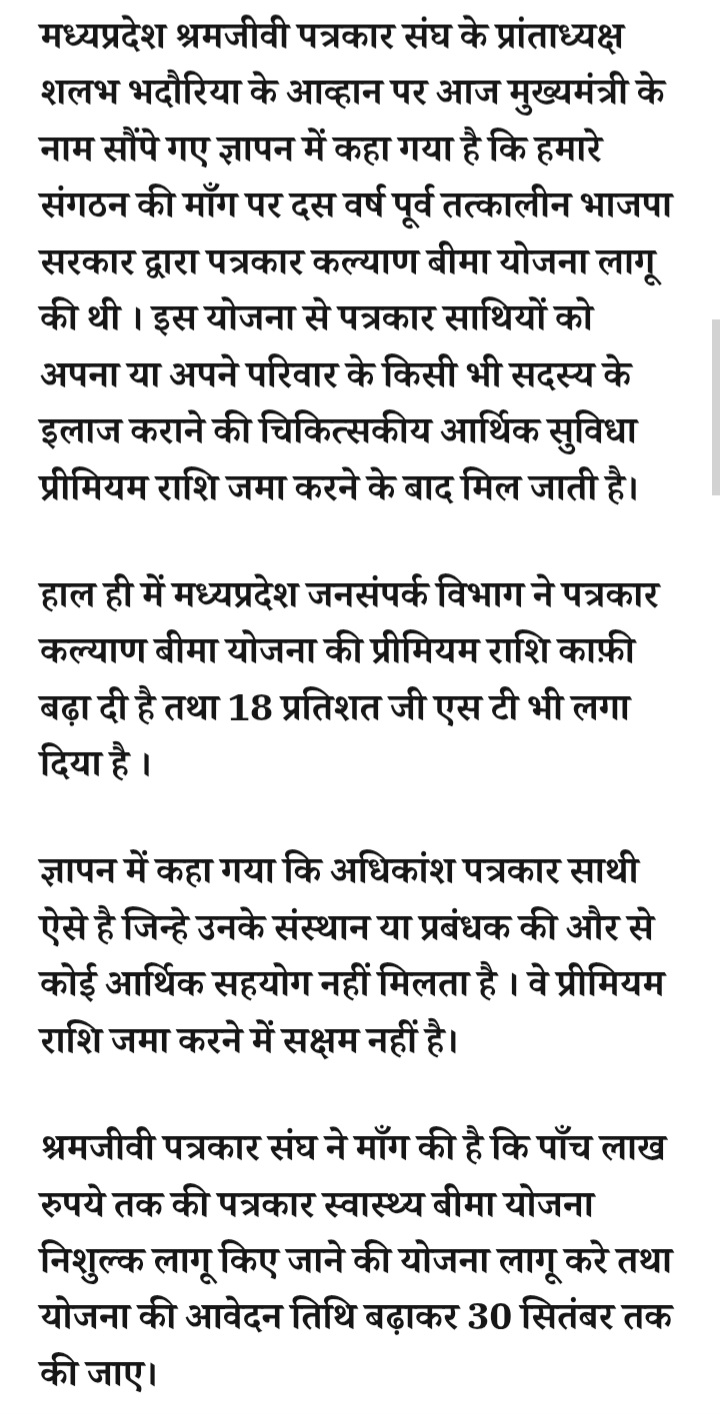 मध्यप्रदेश श्रमजीवी पत्रकार संघ के प्रांताध्यक्ष शलभ भदौरिया के आव्हान पर आज मुख्यमंत्री के नाम सौंपे गए ज्ञापन में कहा गया है कि हमारे संगठन की माँग पर दस वर्ष पूर्व तत्कालीन भाजपा सरकार द्वारा पत्रकार कल्याण बीमा योजना लागू की थी । इस योजना से पत्रकार साथियों को अपना या अपने परिवार के किसी भी सदस्य के इलाज कराने की चिकित्सकीय आर्थिक सुविधा प्रीमियम राशि जमा करने के बाद मिल जाती है।

हाल ही में मध्यप्रदेश जनसंपर्क विभाग ने पत्रकार कल्याण बीमा योजना की प्रीमियम राशि काफ़ी बढ़ा दी है तथा 18 प्रतिशत जी एस टी भी लगा दिया है ।

ज्ञापन में कहा गया कि अधिकांश पत्रकार साथी ऐसे है जिन्हे उनके संस्थान या प्रबंधक की और से कोई आर्थिक सहयोग नहीं मिलता है । वे प्रीमियम राशि जमा करने में सक्षम नहीं है।

श्रमजीवी पत्रकार संघ ने माँग की है कि पाँच लाख रुपये तक की पत्रकार स्वास्थ्य बीमा योजना निशुल्क लागू किए जाने की योजना लागू करे तथा योजना की आवेदन तिथि बढ़ाकर 30 सितंबर तक की जाए।